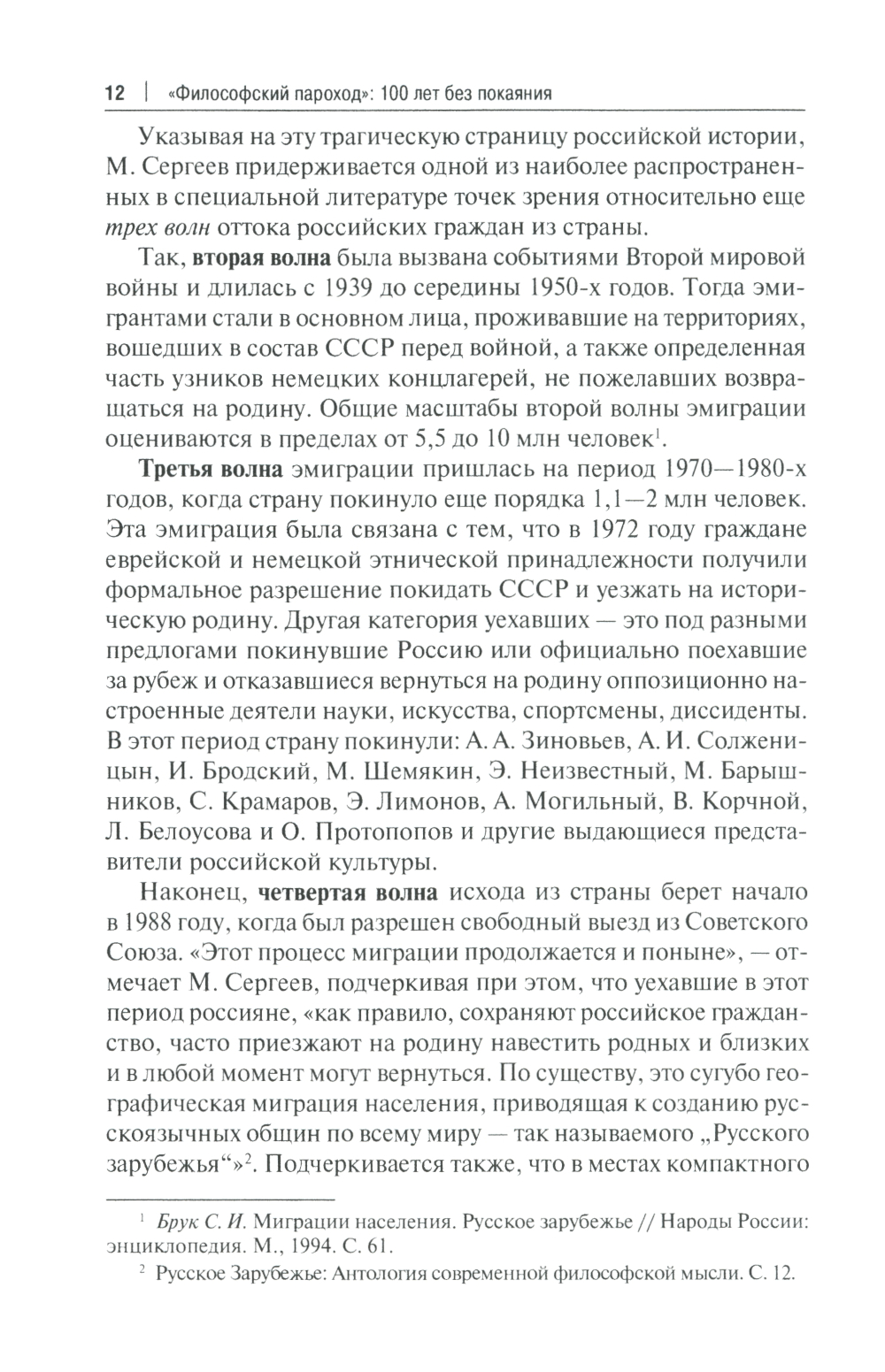 12 | «Философский пароход»: 100 лет без покаяния

Указывая на эту трагическую страницу российской истории, М. Сергеев придерживается одной из наиболее распространенных в специальной литературе точек зрения относительно еще трех волн оттока российских граждан из страны.

Так, вторая волна была вызвана событиями Второй мировой войны и длилась с 1939 до середины 1950-х годов. Тогда эмигрантами стали в основном лица, проживавшие на территориях, вошедших в состав СССР перед войной, а также определенная часть узников немецких концлагерей, не пожелавших возвращаться на родину. Общие масштабы второй волны эмиграции оцениваются в пределах от 5,5 до 10 млн человек$^1$.

Третья волна эмиграции пришлась на период 1970—1980-х годов, когда страну покинуло еще порядка 1,1—2 млн человек. Эта эмиграция была связана с тем, что в 1972 году граждане еврейской и немецкой этнической принадлежности получили формальное разрешение покидать СССР и уезжать на историческую родину. Другая категория уехавших — это под разными предлогами покинувшие Россию или официально поехавшие за рубеж и отказавшиеся вернуться на родину оппозиционно настроенные деятели науки, искусства, спортсмены, диссиденты. В этот период страну покинули: А. А. Зиновьев, А. И. Солженицын, И. Бродский, М. Шемякин, Э. Неизвестный, М. Барышников, С. Крамаров, Э. Лимонов, А. Могильный, В. Корчной, Л. Белоусова и О. Протопопов и другие выдающиеся представители российской культуры.

Наконец, четвертая волна исхода из страны берет начало в 1988 году, когда был разрешен свободный выезд из Советского Союза. «Этот процесс миграции продолжается и поныне», — отмечает М. Сергеев, подчеркивая при этом, что уехавшие в этот период россияне, «как правило, сохраняют российское гражданство, часто приезжают на родину навестить родных и близких и в любой момент могут вернуться. По существу, это сугубо географическая миграция населения, приводящая к созданию русскоязычных общин по всему миру — так называемого „Русского зарубежья“»$^2$. Подчеркивается также, что в местах компактного

$^1$ Брук С. И. Миграции населения. Русское зарубежье // Народы России: энциклопедия. М., 1994. С. 61.

$^2$ Русское Зарубежье: Антология современной философской мысли. С. 12.